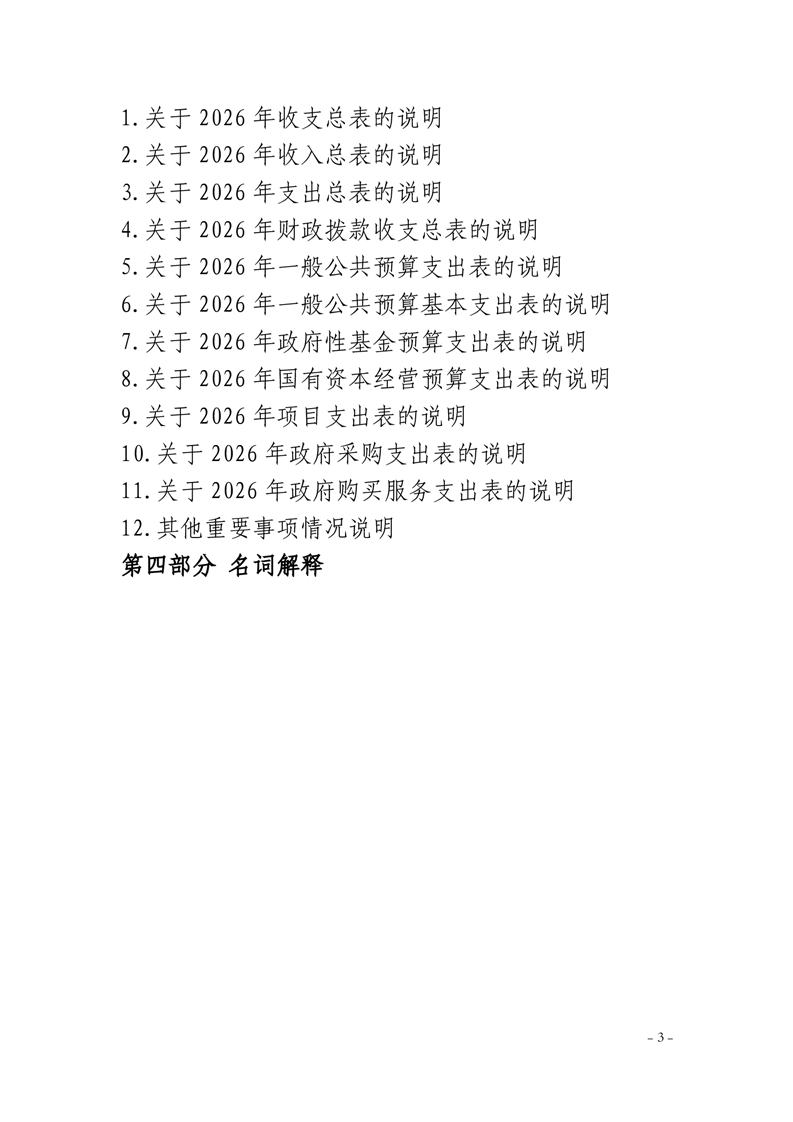 1.关于 2026 年收支总表的说明
2.关于 2026 年收入总表的说明
3.关于 2026 年支出总表的说明
4.关于 2026 年财政拨款收支总表的说明
5.关于 2026 年一般公共预算支出表的说明
6.关于 2026 年一般公共预算基本支出表的说明
7.关于 2026 年政府性基金预算支出表的说明
8.关于 2026 年国有资本经营预算支出表的说明
9.关于 2026 年项目支出表的说明
10.关于 2026 年政府采购支出表的说明
11.关于 2026 年政府购买服务支出表的说明
12.其他重要事项情况说明
第四部分 名词解释

- 3 -